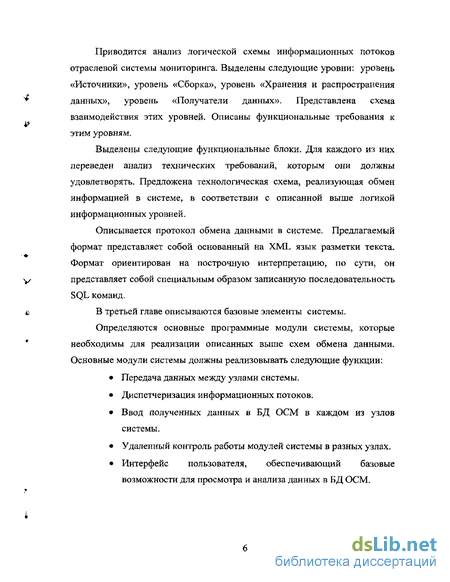 Приводится анализ логической схемы информационных потоков отраслевой системы мониторинга. Выделены следующие уровни: уровень «Источники», уровень «Сборка», уровень «Хранения и распространения данных», уровень «Получатели данных». Представлена схема взаимодействия этих уровней. Описаны функциональные требования к этим уровням.

Выделены следующие функциональные блоки. Для каждого из них переведен анализ технических требований, которым они должны удовлетворять. Предложена технологическая схема, реализующая обмен информацией в системе, в соответствии с описанной выше логикой информационных уровней.

Описывается протокол обмена данными в системе. Предлагаемый формат представляет собой основанный на XML язык разметки текста. Формат ориентирован на построчную интерпретацию, по сути, он представляет собой специальным образом записанную последовательность SQL команд.

В третьей главе описываются базовые элементы системы.

Определяются основные программные модули системы, которые необходимы для реализации описанных выше схем обмена данными. Основные модули системы должны реализовывать следующие функции:

• Передача данных между узлами системы.

• Диспетчеризация информационных потоков.

• Ввод полученных данных в БД ОСМ в каждом из узлов системы.

• Удаленный контроль работы модулей системы в разных узлах.

• Интерфейс пользователя, обеспечивающий базовые возможности для просмотра и анализа данных в БД ОСМ.

6

dsLib.net
библиотека диссертаций